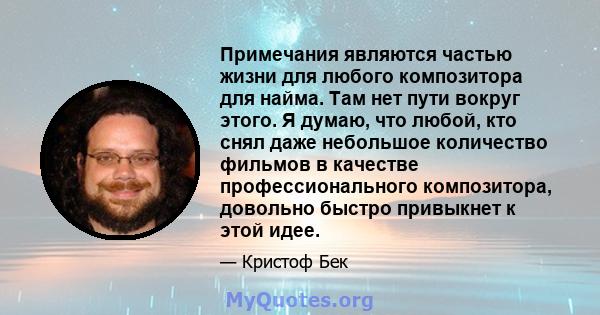 Примечания являются частью жизни для любого композитора для найма. Там нет пути вокруг этого. Я думаю, что любой, кто снял даже небольшое количество фильмов в качестве профессионального композитора, довольно быстро привыкнет к этой идее.

— Кристоф Бек

MyQuotes.org